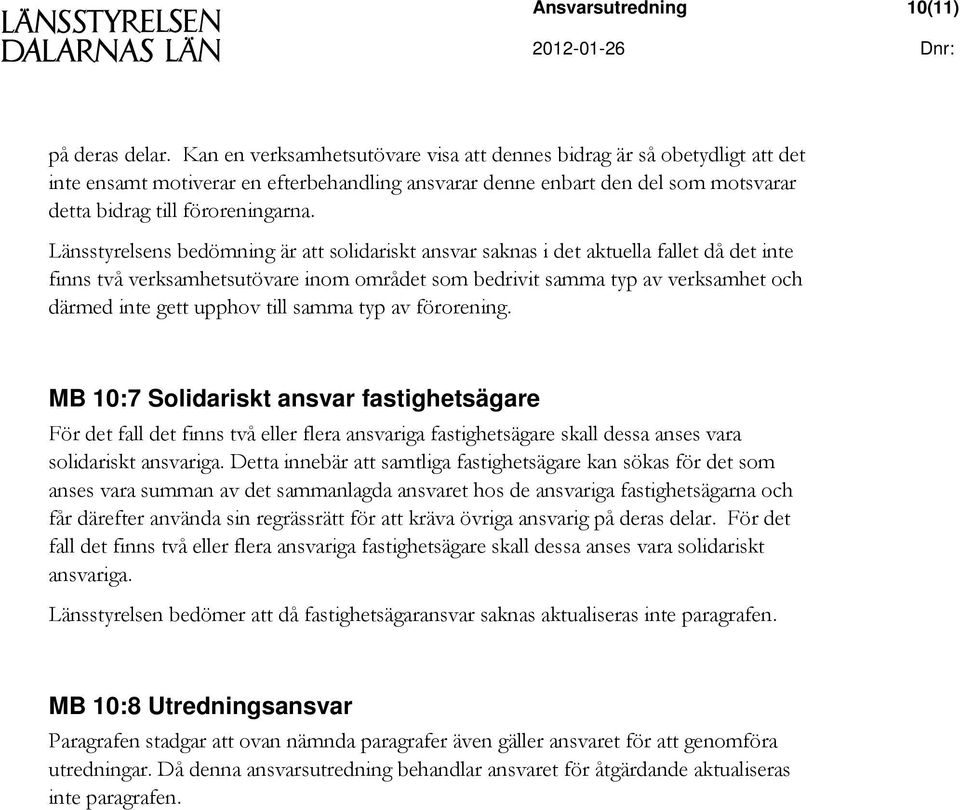 LÄNSSTYRELSEN
DALARNAS LÄN

Ansvarsutredning 10(11)

2012-01-26 Dnr:

på deras delar. Kan en verksamhetsutövare visa att dennes bidrag är så obetydligt att det inte ensamt motiverar en efterbehandling ansvarar denne enbart den del som motsvarar detta bidrag till föroreningarna.

Länsstyrelsens bedömning är att solidariskt ansvar saknas i det aktuella fallet då det inte finns två verksamhetsutövare inom området som bedrivit samma typ av verksamhet och därmed inte gett upphov till samma typ av förorening.

MB 10:7 Solidariskt ansvar fastighetsägare

För det fall det finns två eller flera ansvariga fastighetsägare skall dessa anses vara solidariskt ansvariga. Detta innebär att samtliga fastighetsägare kan sökas för det som anses vara summan av det sammanlagda ansvaret hos de ansvariga fastighetsägarna och får därefter använda sin regrässrätt för att kräva övriga ansvarig på deras delar. För det fall det finns två eller flera ansvariga fastighetsägare skall dessa anses vara solidariskt ansvariga.

Länsstyrelsen bedömer att då fastighetsägaransvar saknas aktualiseras inte paragrafen.

MB 10:8 Utredningsansvar

Paragrafen stadgar att ovan nämnda paragrafer även gäller ansvaret för att genomföra utredningar. Då denna ansvarsutredning behandlar ansvaret för åtgärdande aktualiseras inte paragrafen.